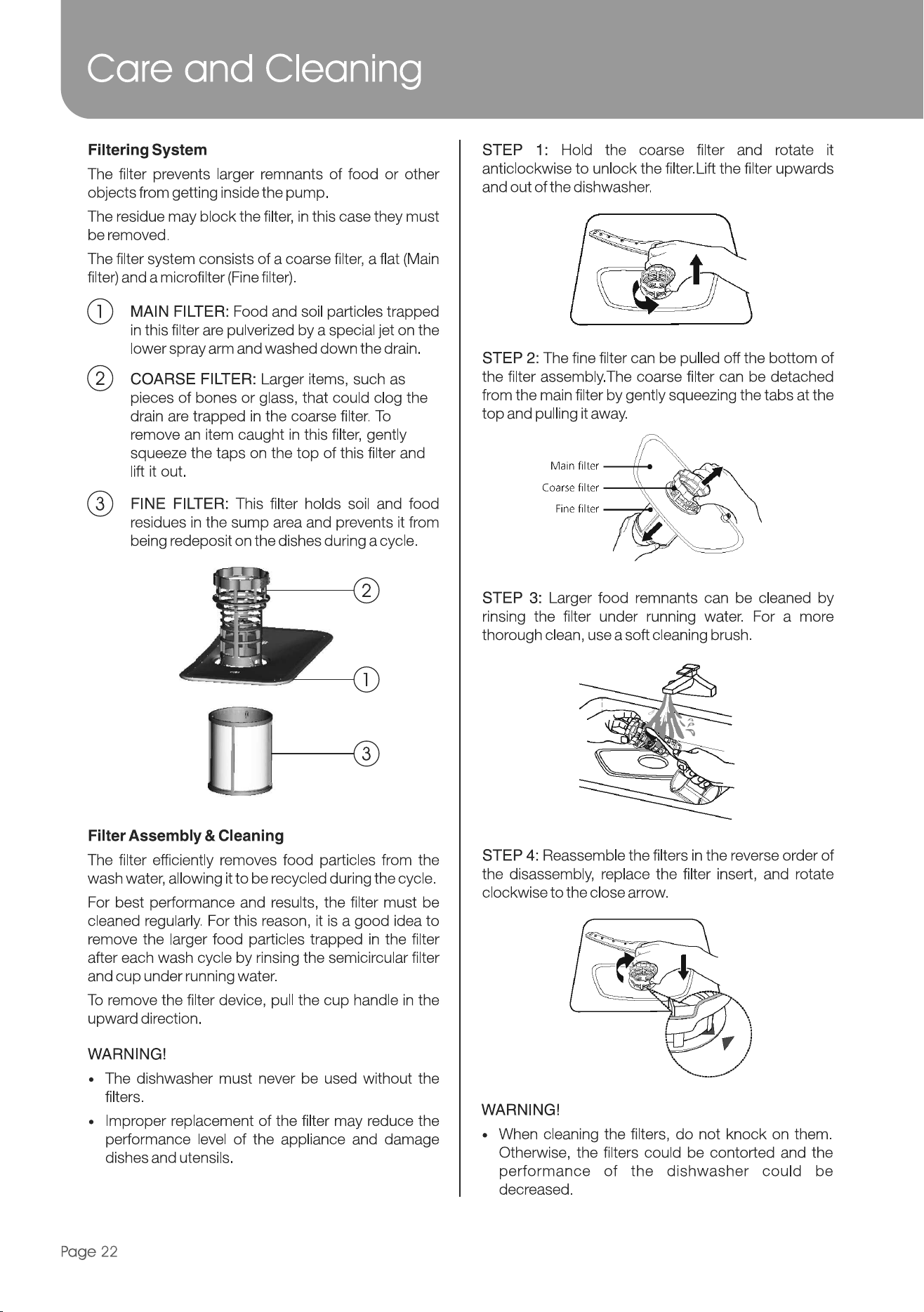 Care and Cleaning

Filtering System

The filter prevents larger remnants of food or other objects from getting inside the pump.

The residue may block the filter, in this case they must be removed.

The filter system consists of a coarse filter, a flat (Main filter) and a microfilter (Fine filter).

1 MAIN FILTER: Food and soil particles trapped in this filter are pulverized by a special jet on the lower spray arm and washed down the drain.

2 COARSE FILTER: Larger items, such as pieces of bones or glass, that could clog the drain are trapped in the coarse filter. To remove an item caught in this filter, gently squeeze the taps on the top of this filter and lift it out.

3 FINE FILTER: This filter holds soil and food residues in the sump area and prevents it from being redeposit on the dishes during a cycle.

2

1

3

Filter Assembly & Cleaning

The filter efficiently removes food particles from the wash water, allowing it to be recycled during the cycle.

For best performance and results, the filter must be cleaned regularly. For this reason, it is a good idea to remove the larger food particles trapped in the filter after each wash cycle by rinsing the semicircular filter and cup under running water.

To remove the filter device, pull the cup handle in the upward direction.

WARNING!

• The dishwasher must never be used without the filters.
• Improper replacement of the filter may reduce the performance level of the appliance and damage dishes and utensils.

STEP 1: Hold the coarse filter and rotate it anticlockwise to unlock the filter.Lift the filter upwards and out of the dishwasher.

STEP 2: The fine filter can be pulled off the bottom of the filter assembly.The coarse filter can be detached from the main filter by gently squeezing the tabs at the top and pulling it away.

Main filter
Coarse filter
Fine filter

STEP 3: Larger food remnants can be cleaned by rinsing the filter under running water. For a more thorough clean, use a soft cleaning brush.

STEP 4: Reassemble the filters in the reverse order of the disassembly, replace the filter insert, and rotate clockwise to the close arrow.

WARNING!

• When cleaning the filters, do not knock on them. Otherwise, the filters could be contorted and the performance of the dishwasher could be decreased.

Page 22